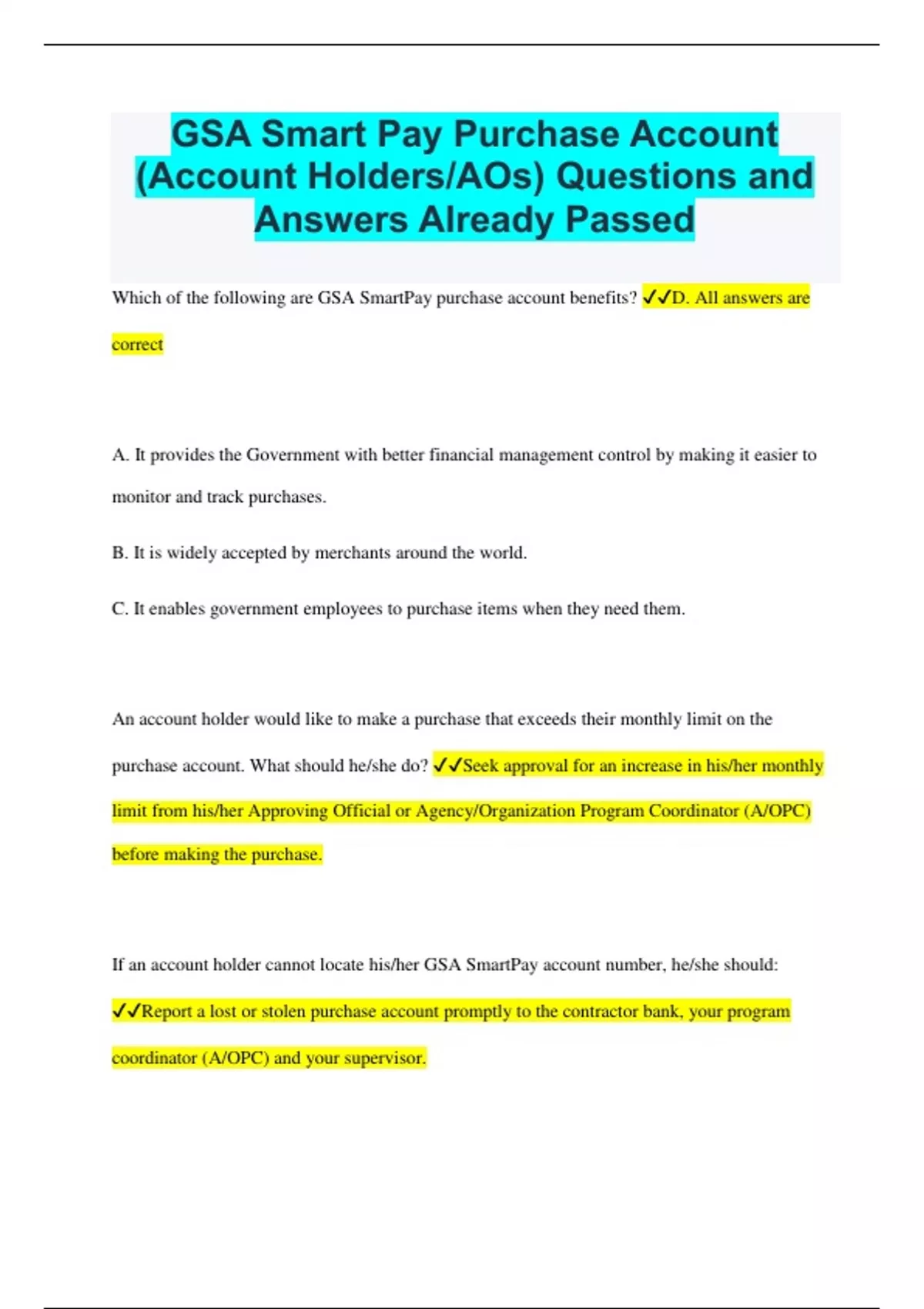 GSA Smart Pay Purchase Account (Account Holders/AOs) Questions and Answers Already Passed

Which of the following are GSA SmartPay purchase account benefits? ✓✓D. All answers are correct

A. It provides the Government with better financial management control by making it easier to monitor and track purchases.

B. It is widely accepted by merchants around the world.

C. It enables government employees to purchase items when they need them.

An account holder would like to make a purchase that exceeds their monthly limit on the purchase account. What should he/she do? ✓✓Seek approval for an increase in his/her monthly limit from his/her Approving Official or Agency/Organization Program Coordinator (A/OPC) before making the purchase.

If an account holder cannot locate his/her GSA SmartPay account number, he/she should: ✓✓Report a lost or stolen purchase account promptly to the contractor bank, your program coordinator (A/OPC) and your supervisor.